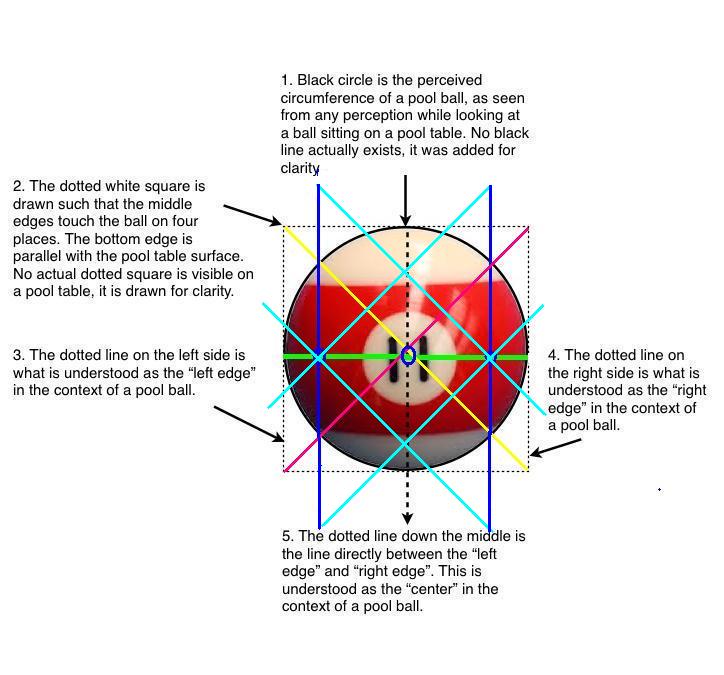 1. Black circle is the perceived circumference of a pool ball, as seen from any perception while looking at a ball sitting on a pool table. No black line actually exists, it was added for clarity

2. The dotted white square is drawn such that the middle edges touch the ball on four places. The bottom edge is parallel with the pool table surface. No actual dotted square is visible on a pool table, it is drawn for clarity.

3. The dotted line on the left side is what is understood as the "left edge" in the context of a pool ball.

11

4. The dotted line on the right side is what is understood as the "right edge" in the context of a pool ball.

5. The dotted line down the middle is the line directly between the "left edge" and "right edge". This is understood as the "center" in the context of a pool ball.